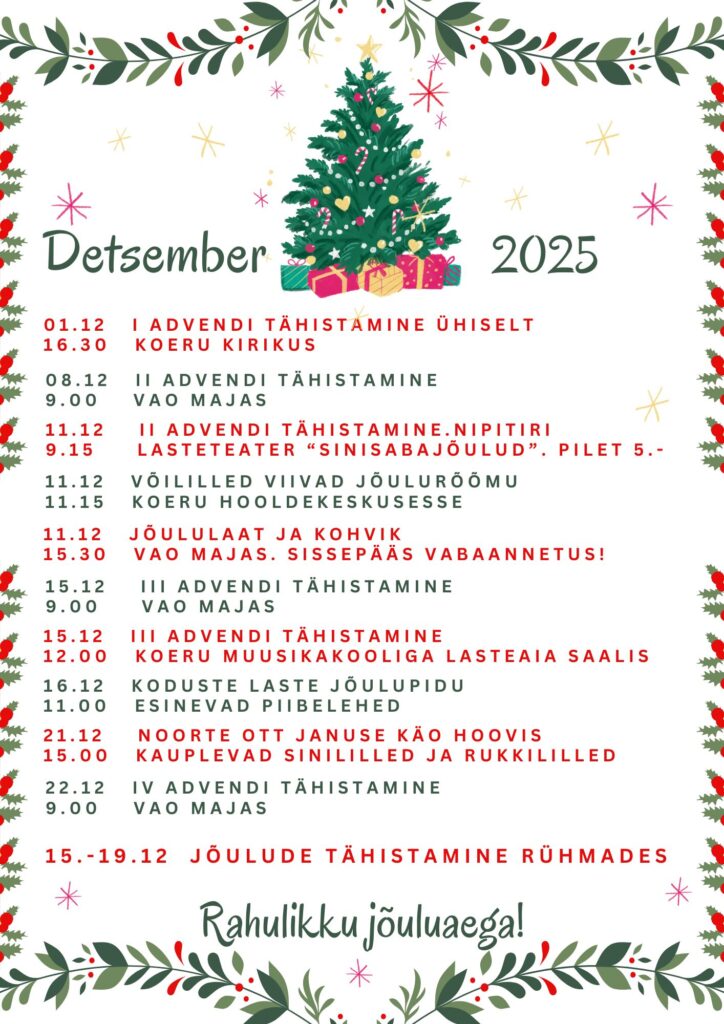 Detsember 2025

01.12 I ADVENDI TÄHISTAMINE ÜHISELT
16.30 KOERU KIRIKUS

08.12 II ADVENDI TÄHISTAMINE
9.00 VAO MAJAS

11.12 II ADVENDI TÄHISTAMINE.NIPITIRI
9.15 LASTETEATER “SINISABAJÕULUD”. PILET 5.-

11.12 VÕILILLED VIIVAD JÕULURÕÕMU
11.15 KOERU HOOLDEKESKUSESSE

11.12 JÕULULAAT JA KOHVIK
15.30 VAO MAJAS. SISSEPÄÄS VABAANNETUS!

15.12 III ADVENDI TÄHISTAMINE
9.00 VAO MAJAS

15.12 III ADVENDI TÄHISTAMINE
12.00 KOERU MUUSIKAKOOLIGA LASTEAIA SAALIS

16.12 KODUSTE LASTE JÕULUPIDU
11.00 ESINEVAD PIIBELEHED

21.12 NOORTE OTT JANUSE KÄO HOOVIS
15.00 KAUPLEVAD SINILILLED JA RUKKILILLED

22.12 IV ADVENDI TÄHISTAMINE
9.00 VAO MAJAS

15.-19.12 JÕULUDE TÄHISTAMINE RÜHMADES

Rahulikku jõuluaega!